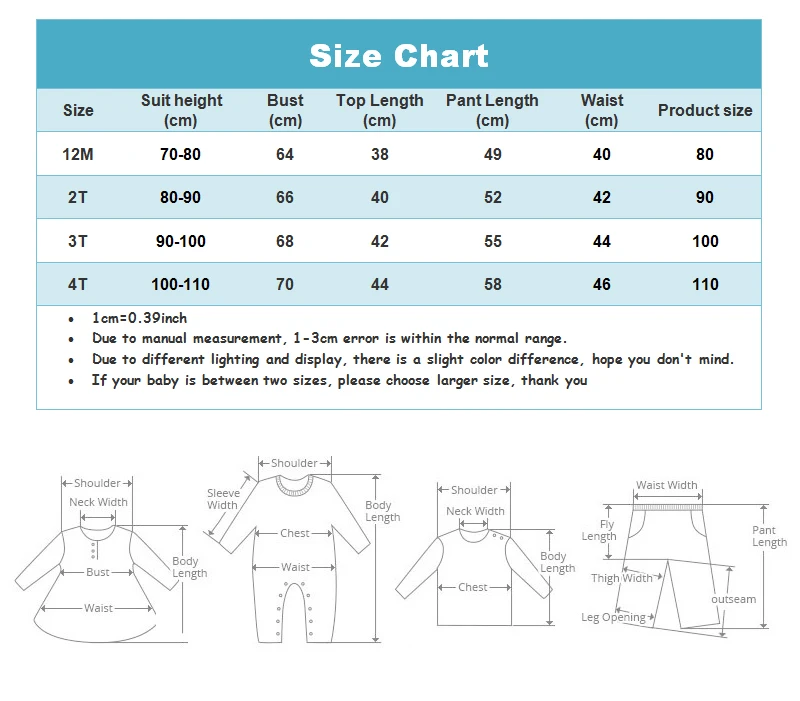 Size Chart

| Size | Suit height (cm) | Bust (cm) | Top Length (cm) | Pant Length (cm) | Waist (cm) | Product size |
|---|---|---|---|---|---|---|
| 12M | 70-80 | 64 | 38 | 49 | 40 | 80 |
| 2T | 80-90 | 66 | 40 | 52 | 42 | 90 |
| 3T | 90-100 | 68 | 42 | 55 | 44 | 100 |
| 4T | 100-110 | 70 | 44 | 58 | 46 | 110 |

• 1cm=0.39inch
• Due to manual measurement, 1-3cm error is within the normal range.
• Due to different lighting and display, there is a slight color difference, hope you don't mind.
• If your baby is between two sizes, please choose larger size, thank you

Shoulder
Neck Width
Bust
Waist
Body Length

Shoulder
Sleeve Width
Chest
Waist
Body Length

Shoulder
Neck Width
Chest
Body Length

Waist Width
Fly Length
Thigh Width
Leg Opening
outseam
Pant Length